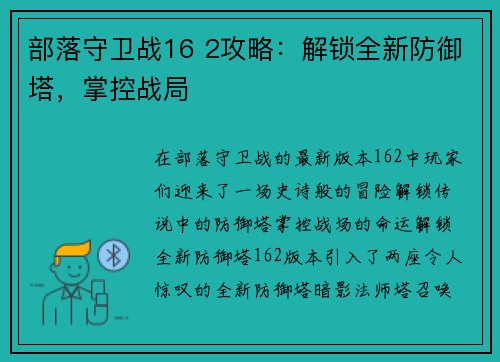 部落守卫战16 2攻略：解锁全新防御塔，掌控战局

在部落守卫战的最新版本162中玩家们迎来了一场史诗般的冒险解锁传说中的防御塔掌控战场的命运解锁全新防御塔162版本引入了两座令人惊叹的全新防御塔暗影法师塔召唤